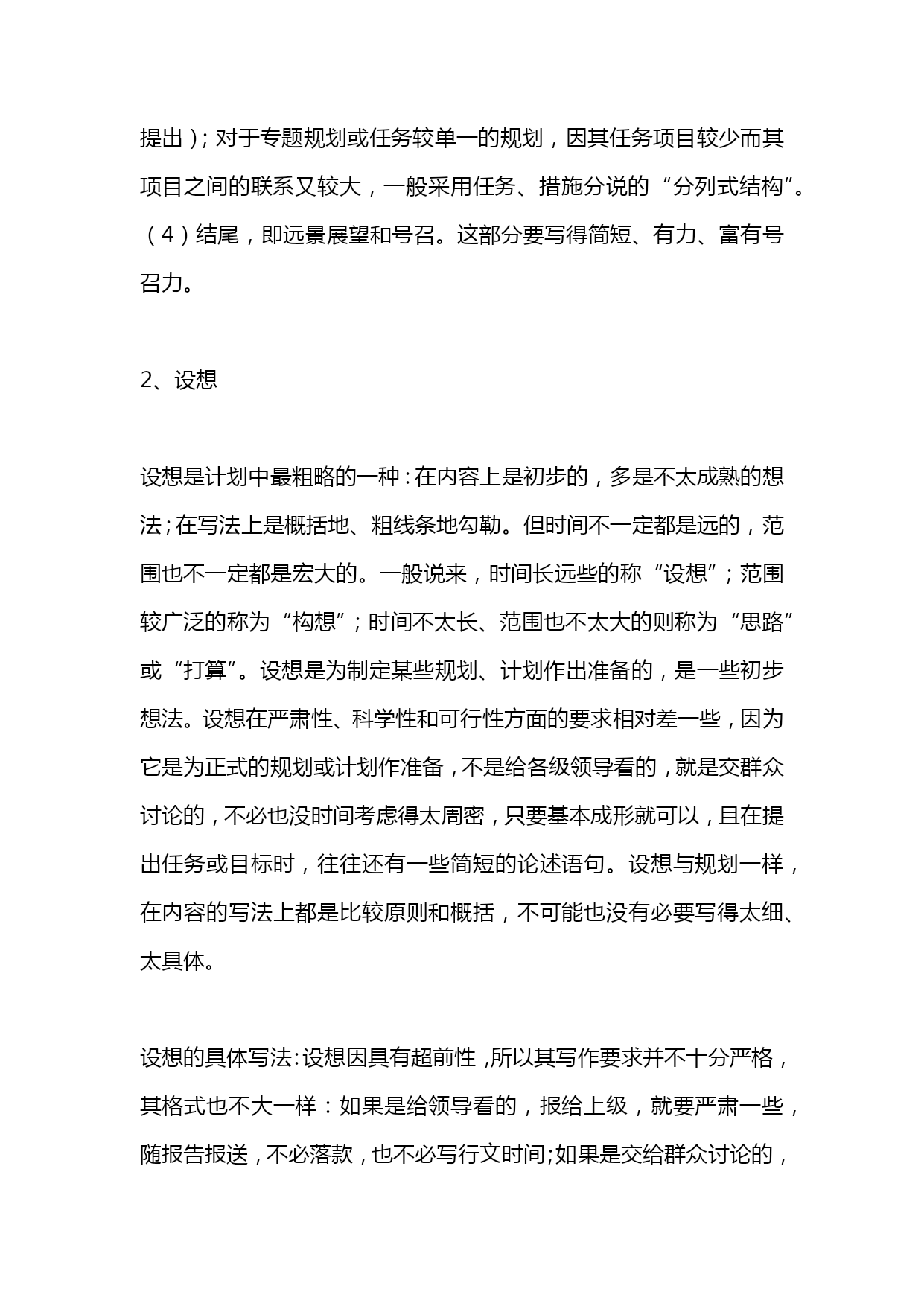 提出）；对于专题规划或任务较单一的规划，因其任务项目较少而其项目之间的联系又较大，一般采用任务、措施分说的“分列式结构”。（4）结尾，即远景展望和号召。这部分要写得简短、有力、富有号召力。

2、设想

设想是计划中最粗略的一种：在内容上是初步的，多是不太成熟的想法；在写法上是概括地、粗线条地勾勒。但时间不一定都是远的，范围也不一定都是宏大的。一般说来，时间长远些的称“设想”；范围较广泛的称为“构想”；时间不太长、范围也不太大的则称为“思路”或“打算”。设想是为制定某些规划、计划作出准备的，是一些初步想法。设想在严肃性、科学性和可行性方面的要求相对差一些，因为它是为正式的规划或计划作准备，不是给各级领导看的，就是交群众讨论的，不必也没时间考虑得太周密，只要基本成形就可以，且在提出任务或目标时，往往还有一些简短的论述语句。设想与规划一样，在内容的写法上都是比较原则和概括，不可能也没有必要写得太细、太具体。

设想的具体写法：设想因具有超前性，所以其写作要求并不十分严格，其格式也不大一样：如果是给领导看的，报给上级，就要严肃一些，随报告报送，不必落款，也不必写行文时间;如果是交给群众讨论的，